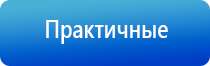 Практичные